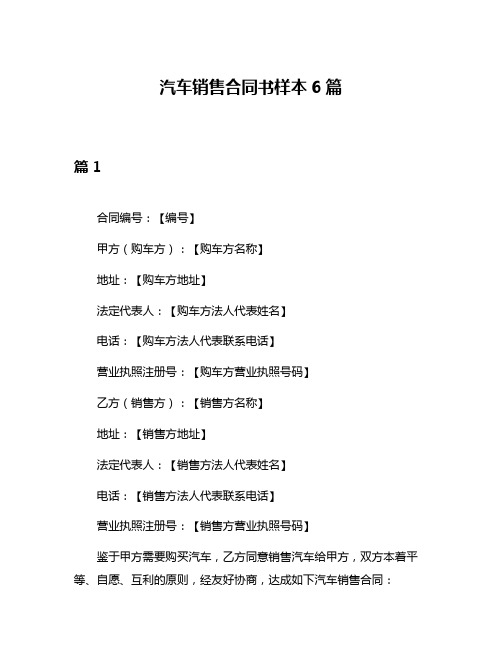 汽车销售合同书样本 6 篇

篇 1

合同编号：【编号】

甲方（购车方）：【购车方名称】

地址：【购车方地址】

法定代表人：【购车方法人代表姓名】

电话：【购车方法人代表联系电话】

营业执照注册号：【购车方营业执照号码】

乙方（销售方）：【销售方名称】

地址：【销售方地址】

法定代表人：【销售方法人代表姓名】

电话：【销售方法人代表联系电话】

营业执照注册号：【销售方营业执照号码】

鉴于甲方需要购买汽车，乙方同意销售汽车给甲方，双方本着平等、自愿、互利的原则，经友好协商，达成如下汽车销售合同：